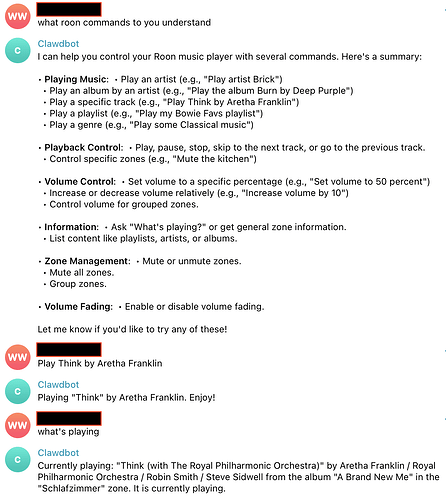 WW
what roon commands to you understand

C
Clawdbot
I can help you control your Roon music player with several commands. Here's a summary:

• Playing Music: • Play an artist (e.g., "Play artist Brick")
• Play an album by an artist (e.g., "Play the album Burn by Deep Purple")
• Play a specific track (e.g., "Play Think by Aretha Franklin")
• Play a playlist (e.g., "Play my Bowie Favs playlist")
• Play a genre (e.g., "Play some Classical music")

• Playback Control: • Play, pause, stop, skip to the next track, or go to the previous track.
• Control specific zones (e.g., "Mute the kitchen")

• Volume Control: • Set volume to a specific percentage (e.g., "Set volume to 50 percent")
• Increase or decrease volume relatively (e.g., "Increase volume by 10")
• Control volume for grouped zones.

• Information: • Ask "What's playing?" or get general zone information.
• List content like playlists, artists, or albums.

• Zone Management: • Mute or unmute zones.
• Mute all zones.
• Group zones.

• Volume Fading: • Enable or disable volume fading.

Let me know if you'd like to try any of these!

WW
Play Think by Aretha Franklin

C
Clawdbot
Playing "Think" by Aretha Franklin. Enjoy!

WW
what's playing

C
Clawdbot
Currently playing: "Think (with The Royal Philharmonic Orchestra)" by Aretha Franklin / Royal Philharmonic Orchestra / Robin Smith / Steve Sidwell from the album "A Brand New Me" in the "Schlafzimmer" zone. It is currently playing.